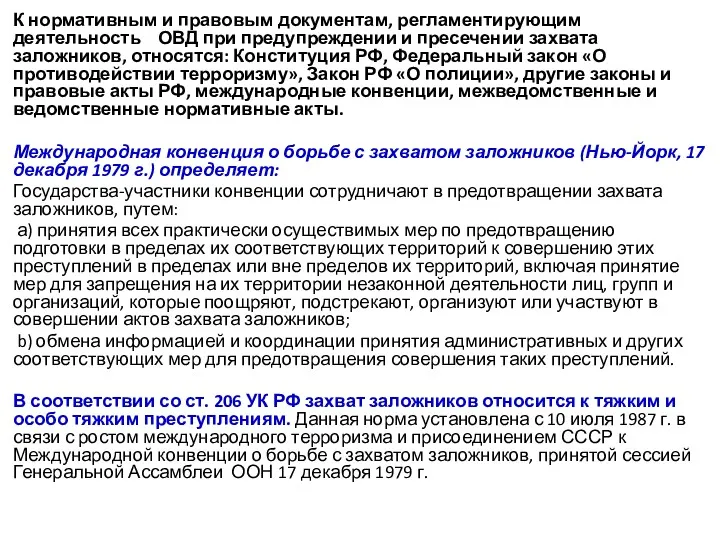 К нормативным и правовым документам, регламентирующим деятельность ОВД при предупреждении и пресечении захвата заложников, относятся: Конституция РФ, Федеральный закон «О противодействии терроризму», Закон РФ «О полиции», другие законы и правовые акты РФ, международные конвенции, межведомственные и ведомственные нормативные акты.

Международная конвенция о борьбе с захватом заложников (Нью-Йорк, 17 декабря 1979 г.) определяет:
Государства-участники конвенции сотрудничают в предотвращении захвата заложников, путем:
а) принятия всех практически осуществимых мер по предотвращению подготовки в пределах их соответствующих территорий к совершению этих преступлений в пределах или вне пределов их территорий, включая принятие мер для запрещения на их территории незаконной деятельности лиц, групп и организаций, которые поощряют, подстрекают, организуют или участвуют в совершении актов захвата заложников;
b) обмена информацией и координации принятия административных и других соответствующих мер для предотвращения совершения таких преступлений.

В соответствии со ст. 206 УК РФ захват заложников относится к тяжким и особо тяжким преступлениям. Данная норма установлена с 10 июля 1987 г. в связи с ростом международного терроризма и присоединением СССР к Международной конвенции о борьбе с захватом заложников, принятой сессией Генеральной Ассамблеи ООН 17 декабря 1979 г.